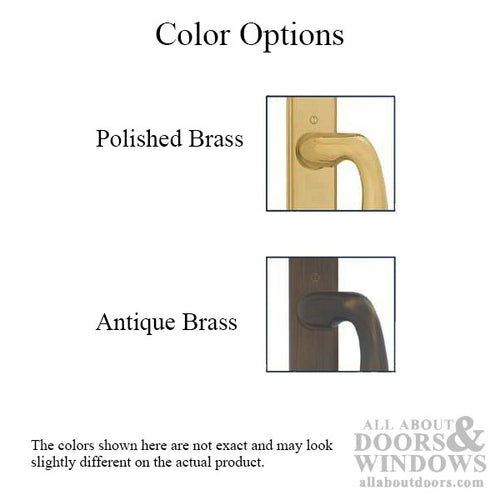 Color Options

Polished Brass

Antique Brass

The colors shown here are not exact and may look slightly different on the actual product.

ALL ABOUT DOORS & WINDOWS
allaboutdoors.com